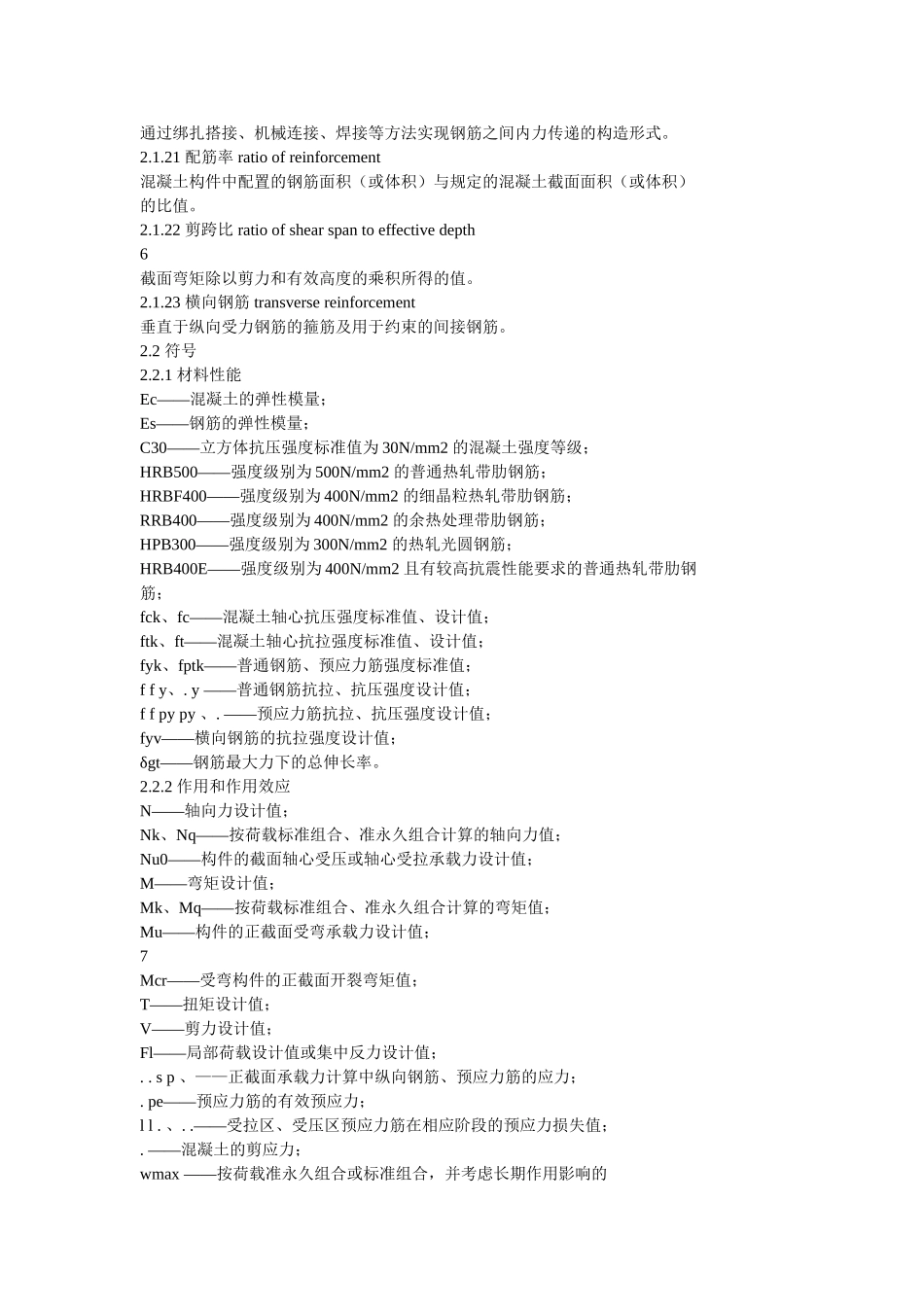 通过绑扎搭接、机械连接、焊接等方法实现钢筋之间内力传递的构造形式。
2.1.21 配筋率 ratio of reinforcement
混凝土构件中配置的钢筋面积（或体积）与规定的混凝土截面面积（或体积）的比值。
2.1.22 剪跨比 ratio of shear span to effective depth
6
截面弯矩除以剪力和有效高度的乘积所得的值。
2.1.23 横向钢筋 transverse reinforcement
垂直于纵向受力钢筋的箍筋及用于约束的间接钢筋。
2.2 符号
2.2.1 材料性能
Ec——混凝土的弹性模量；
Es——钢筋的弹性模量；
C30——立方体抗压强度标准值为 30N/mm2 的混凝土强度等级；
HRB500——强度级别为 500N/mm2 的普通热轧带肋钢筋；
HRBF400——强度级别为 400N/mm2 的细晶粒热轧带肋钢筋；
RRB400——强度级别为 400N/mm2 的余热处理带肋钢筋；
HPB300——强度级别为 300N/mm2 的热轧光圆钢筋；
HRB400E——强度级别为 400N/mm2 且有较高抗震性能要求的普通热轧带肋钢筋；
fck、fc——混凝土轴心抗压强度标准值、设计值；
ftk、ft——混凝土轴心抗拉强度标准值、设计值；
fyk、fptk——普通钢筋、预应力筋强度标准值；
f f y、. y ——普通钢筋抗拉、抗压强度设计值；
f f py py 、. ——预应力筋抗拉、抗压强度设计值；
fyv——横向钢筋的抗拉强度设计值；
δgt——钢筋最大力下的总伸长率。
2.2.2 作用和作用效应
N——轴向力设计值；
Nk、Nq——按荷载标准组合、准永久组合计算的轴向力值；
Nu0——构件的截面轴心受压或轴心受拉承载力设计值；
M——弯矩设计值；
Mk、Mq——按荷载标准组合、准永久组合计算的弯矩值；
Mu——构件的正截面受弯承载力设计值；
7
Mcr——受弯构件的正截面开裂弯矩值；
T——扭矩设计值；
V——剪力设计值；
Fl——局部荷载设计值或集中反力设计值；
. . s p 、——正截面承载力计算中纵向钢筋、预应力筋的应力；
. pe——预应力筋的有效预应力；
l l . 、. .——受拉区、受压区预应力筋在相应阶段的预应力损失值；
. ——混凝土的剪应力；
wmax ——按荷载准永久组合或标准组合，并考虑长期作用影响的